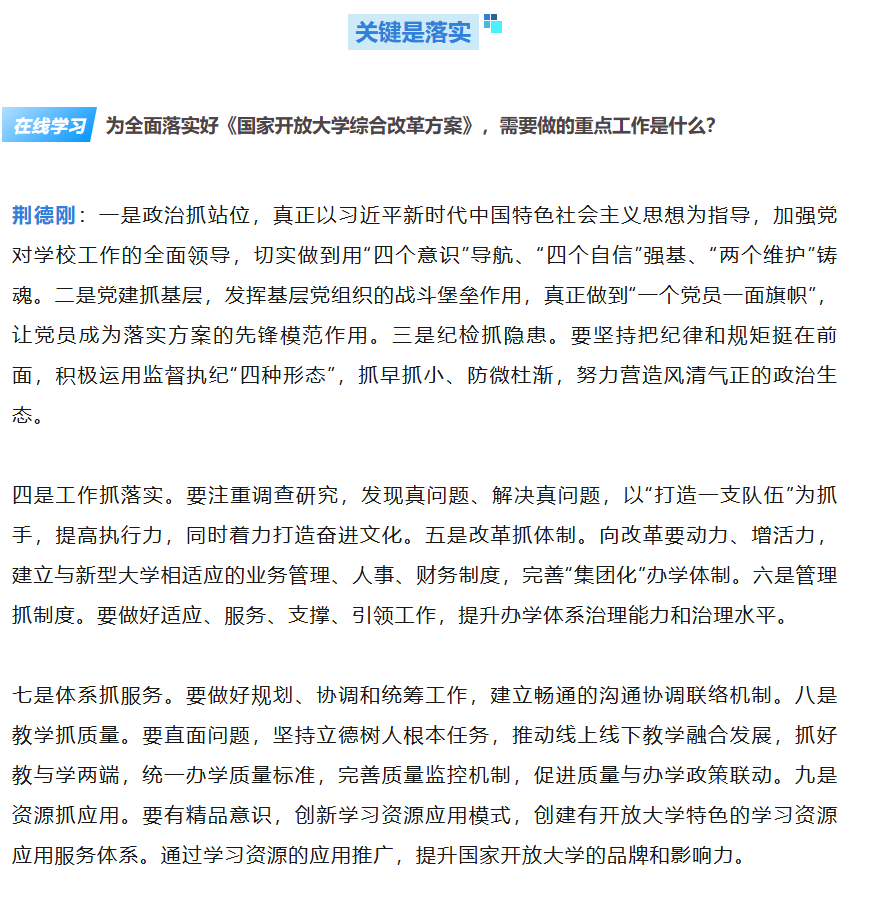 关键是落实

在线学习 为全面落实好《国家开放大学综合改革方案》，需要做的重点工作是什么？

荆德刚：一是政治抓站位，真正以习近平新时代中国特色社会主义思想为指导，加强党对学校工作的全面领导，切实做到用“四个意识”导航、“四个自信”强基、“两个维护”铸魂。二是党建抓基层，发挥基层党组织的战斗堡垒作用，真正做到“一个党员一面旗帜”，让党员成为落实方案的先锋模范作用。三是纪检抓隐患。要坚持把纪律和规矩挺在前面，积极运用监督执纪“四种形态”，抓早抓小、防微杜渐，努力营造风清气正的政治生态。

四是工作抓落实。要注重调查研究，发现真问题、解决真问题，以“打造一支队伍”为抓手，提高执行力，同时着力打造奋进文化。五是改革抓体制。向改革要动力、增活力，建立与新型大学相适应的业务管理、人事、财务制度，完善“集团化”办学体制。六是管理抓制度。要做好适应、服务、支撑、引领工作，提升办学体系治理能力和治理水平。

七是体系抓服务。要做好规划、协调和统筹工作，建立畅通的沟通协调联络机制。八是教学抓质量。要直面问题，坚持立德树人根本任务，推动线上线下教学融合发展，抓好教与学两端，统一办学质量标准，完善质量监控机制，促进质量与办学政策联动。九是资源抓应用。要有精品意识，创新学习资源应用模式，创建有开放大学特色的学习资源应用服务体系。通过学习资源的应用推广，提升国家开放大学的品牌和影响力。